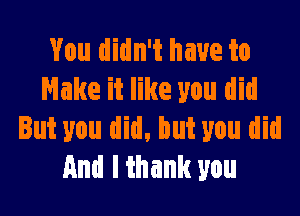 You didn't have to
Make it like you did
But you did, but you did
And I thank you